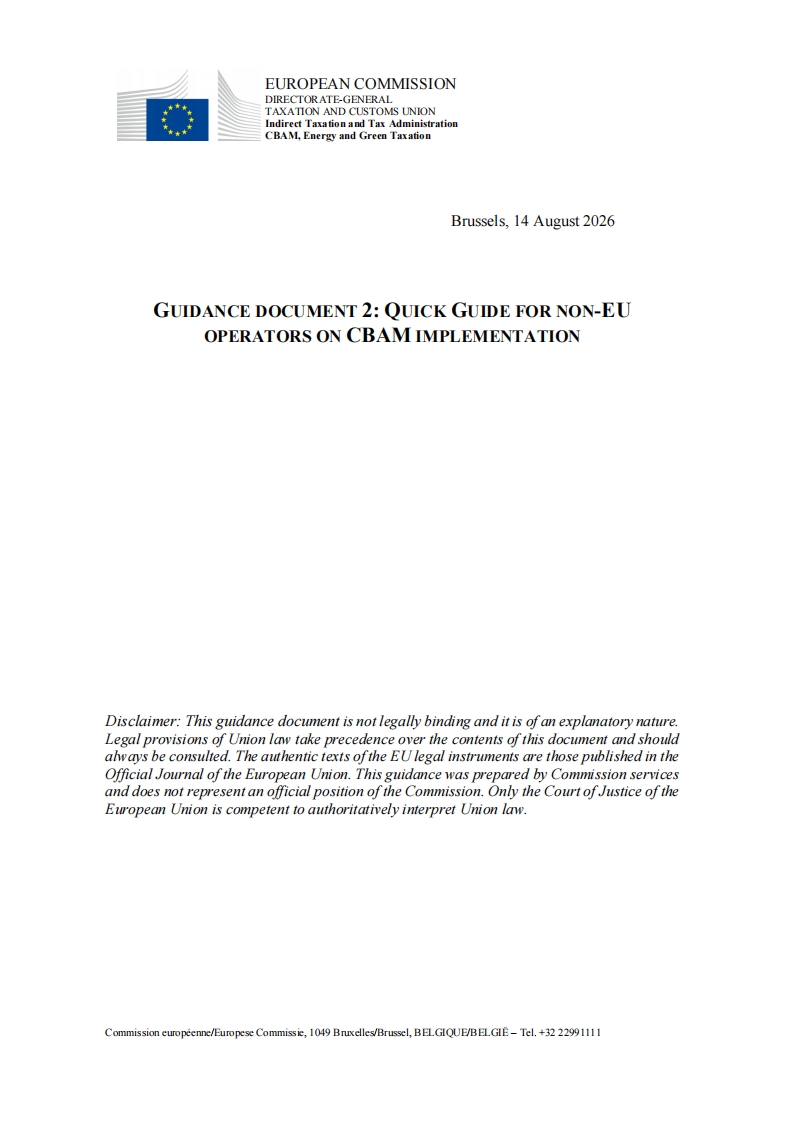 EUROPEAN COMMISSION
DIRECTORATE-GENERAL
TAXATION AND CUSTOMS UNION
Indirect Taxation and Tax Administration
CBAM, Energy and Green Taxation

Brussels, 14 August 2026

GUIDANCE DOCUMENT 2: QUICK GUIDE FOR NON-EU OPERATORS ON CBAM IMPLEMENTATION

Disclaimer: This guidance document is not legally binding and it is of an explanatory nature. Legal provisions of Union law take precedence over the contents of this document and should always be consulted. The authentic texts of the EU legal instruments are those published in the Official Journal of the European Union. This guidance was prepared by Commission services and does not represent an official position of the Commission. Only the Court of Justice of the European Union is competent to authoritatively interpret Union law.

Commission européenne/Europese Commissie, 1049 Bruxelles/Brussel, BELGIQUE/BELGIË – Tel. +32 22991111